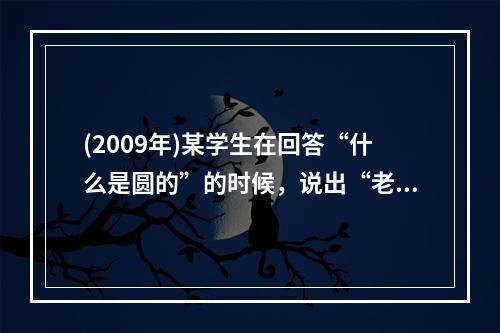 (2009年)某学生在回答“什么是圆的”的时候，说出“老...